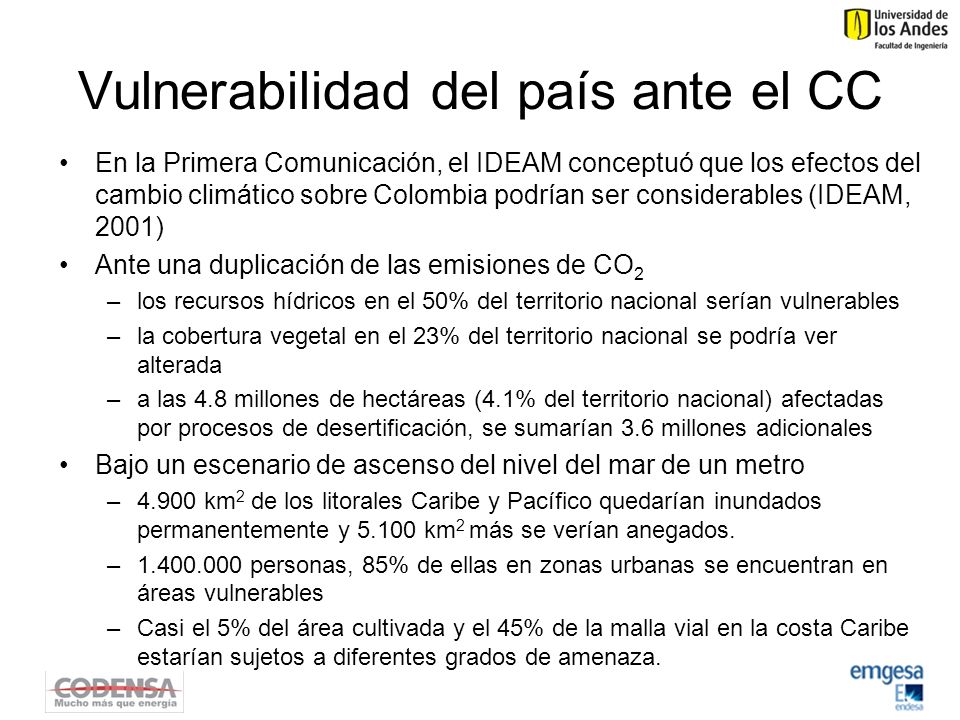 Universidad de los Andes
Facultad de Ingeniería

Vulnerabilidad del país ante el CC

• En la Primera Comunicación, el IDEAM conceptuó que los efectos del cambio climático sobre Colombia podrían ser considerables (IDEAM, 2001)

• Ante una duplicación de las emisiones de $CO_2$

– los recursos hídricos en el 50% del territorio nacional serían vulnerables

– la cobertura vegetal en el 23% del territorio nacional se podría ver alterada

– a las 4.8 millones de hectáreas (4.1% del territorio nacional) afectadas por procesos de desertificación, se sumarían 3.6 millones adicionales

• Bajo un escenario de ascenso del nivel del mar de un metro

– 4.900 $km^2$ de los litorales Caribe y Pacífico quedarían inundados permanentemente y 5.100 $km^2$ más se verían anegados.

– 1.400.000 personas, 85% de ellas en zonas urbanas se encuentran en áreas vulnerables

– Casi el 5% del área cultivada y el 45% de la malla vial en la costa Caribe estarían sujetos a diferentes grados de amenaza.

CODENSA
Mucho más que energía

emgesa
endesa